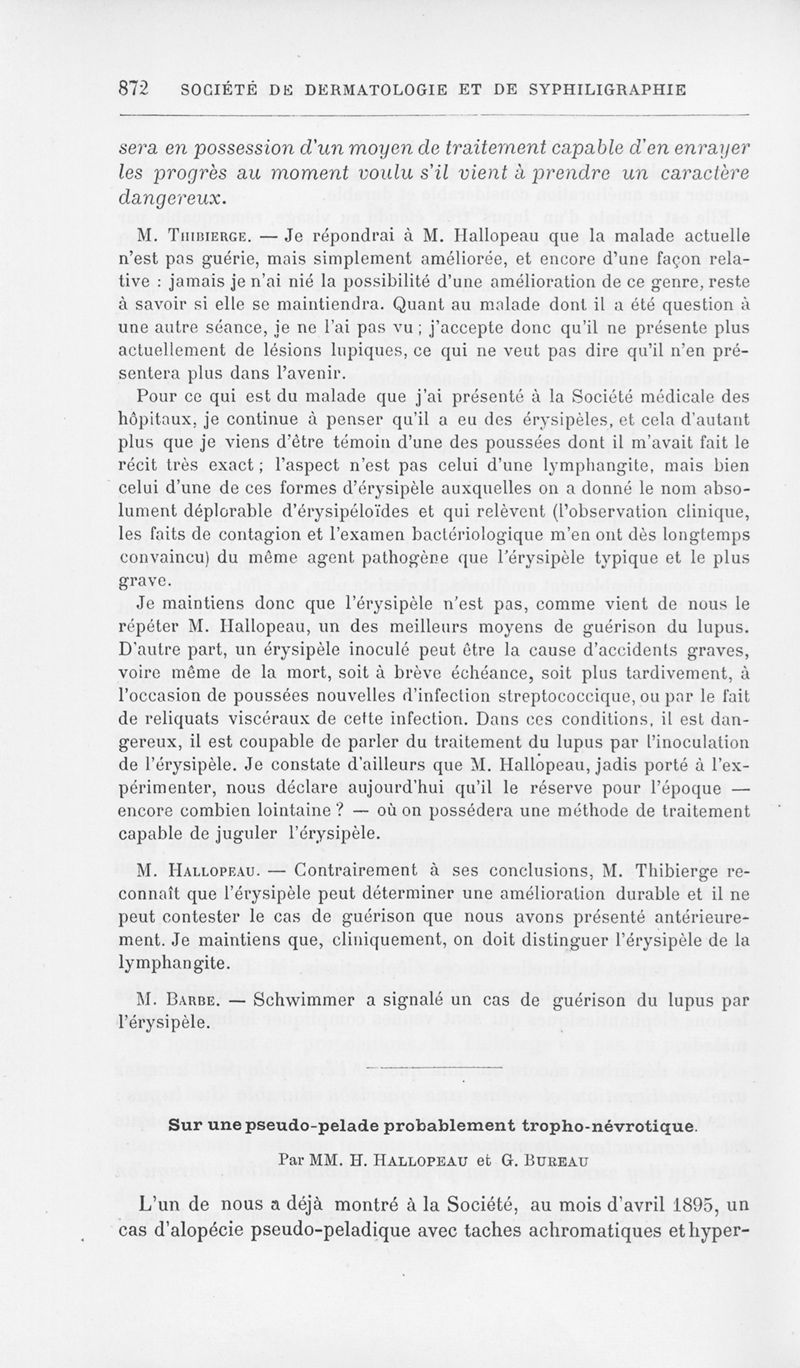 872 SOCIÉTÉ DE DERMATOLOGIE ET DE SYPHILIGRAPHIE

sera en possession d'un moyen de traitement capable d'en enrayer les progrès au moment voulu s'il vient à prendre un caractère dangereux.

M. Thibierge. — Je répondrai à M. Hallopeau que la malade actuelle n'est pas guérie, mais simplement améliorée, et encore d'une façon relative : jamais je n'ai nié la possibilité d'une amélioration de ce genre, reste à savoir si elle se maintiendra. Quant au malade dont il a été question à une autre séance, je ne l'ai pas vu ; j'accepte donc qu'il ne présente plus actuellement de lésions lupiques, ce qui ne veut pas dire qu'il n'en présentera plus dans l'avenir.

Pour ce qui est du malade que j'ai présenté à la Société médicale des hôpitaux, je continue à penser qu'il a eu des érysipèles, et cela d'autant plus que je viens d'être témoin d'une des poussées dont il m'avait fait le récit très exact ; l'aspect n'est pas celui d'une lymphangite, mais bien celui d'une de ces formes d'érysipèle auxquelles on a donné le nom absolument déplorable d'érysipéloïdes et qui relèvent (l'observation clinique, les faits de contagion et l'examen bactériologique m'en ont dès longtemps convaincu) du même agent pathogène que l'érysipèle typique et le plus grave.

Je maintiens donc que l'érysipèle n'est pas, comme vient de nous le répéter M. Hallopeau, un des meilleurs moyens de guérison du lupus. D'autre part, un érysipèle inoculé peut être la cause d'accidents graves, voire même de la mort, soit à brève échéance, soit plus tardivement, à l'occasion de poussées nouvelles d'infection streptococcique, ou par le fait de reliquats viscéraux de cette infection. Dans ces conditions, il est dangereux, il est coupable de parler du traitement du lupus par l'inoculation de l'érysipèle. Je constate d'ailleurs que M. Hallopeau, jadis porté à l'expérimenter, nous déclare aujourd'hui qu'il le réserve pour l'époque — encore combien lointaine ? — où on possédera une méthode de traitement capable de juguler l'érysipèle.

M. Hallopeau. — Contrairement à ses conclusions, M. Thibierge reconnaît que l'érysipèle peut déterminer une amélioration durable et il ne peut contester le cas de guérison que nous avons présenté antérieurement. Je maintiens que, cliniquement, on doit distinguer l'érysipèle de la lymphangite.

M. Barbe. — Schwimmer a signalé un cas de guérison du lupus par l'érysipèle.

Sur une pseudo-pelade probablement tropho-névrotique.

Par MM. H. Hallopeau et G. Bureau

L'un de nous a déjà montré à la Société, au mois d'avril 1895, un cas d'alopécie pseudo-peladique avec taches achromatiques et hyper-